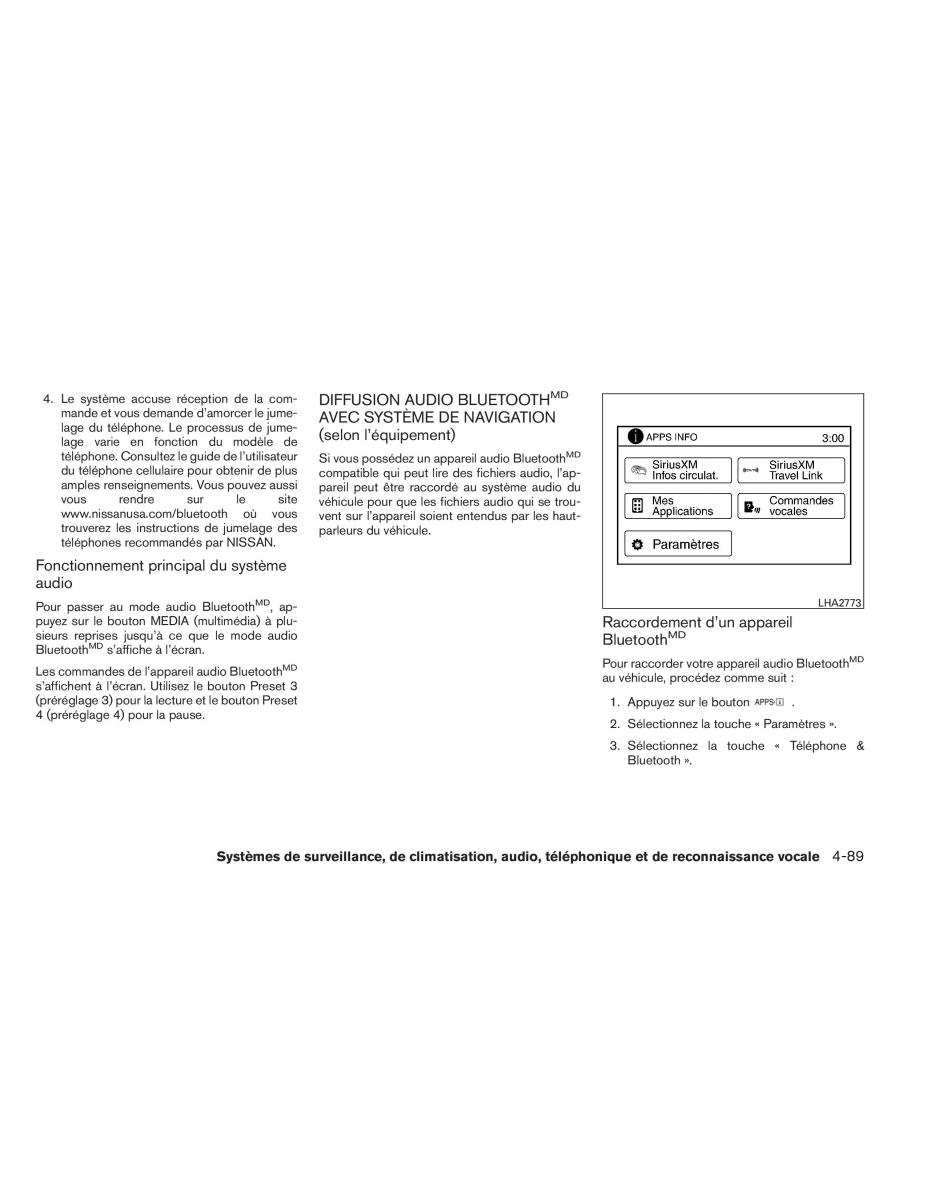 4. Le système accuse réception de la commande et vous demande d'amorcer le jumelage du téléphone. Le processus de jumelage varie en fonction du modèle de téléphone. Consultez le guide de l'utilisateur du téléphone cellulaire pour obtenir de plus amples renseignements. Vous pouvez aussi vous rendre sur le site www.nissanusa.com/bluetooth où vous trouverez les instructions de jumelage des téléphones recommandés par NISSAN.

Fonctionnement principal du système audio

Pour passer au mode audio Bluetooth$^{MD}$, appuyez sur le bouton MEDIA (multimédia) à plusieurs reprises jusqu'à ce que le mode audio Bluetooth$^{MD}$ s'affiche à l'écran.

Les commandes de l'appareil audio Bluetooth$^{MD}$ s'affichent à l'écran. Utilisez le bouton Preset 3 (préréglage 3) pour la lecture et le bouton Preset 4 (préréglage 4) pour la pause.

DIFFUSION AUDIO BLUETOOTH$^{MD}$ AVEC SYSTÈME DE NAVIGATION (selon l'équipement)

Si vous possédez un appareil audio Bluetooth$^{MD}$ compatible qui peut lire des fichiers audio, l'appareil peut être raccordé au système audio du véhicule pour que les fichiers audio qui se trouvent sur l'appareil soient entendus par les haut-parleurs du véhicule.

APPS INFO
3:00
SiriusXM Infos circulat.
SiriusXM Travel Link
Mes Applications
Commandes vocales
Paramètres

LHA2773

Raccordement d'un appareil Bluetooth$^{MD}$

Pour raccorder votre appareil audio Bluetooth$^{MD}$ au véhicule, procédez comme suit :

1. Appuyez sur le bouton APPS·i .

2. Sélectionnez la touche « Paramètres ».

3. Sélectionnez la touche « Téléphone & Bluetooth ».

Systèmes de surveillance, de climatisation, audio, téléphonique et de reconnaissance vocale 4-89